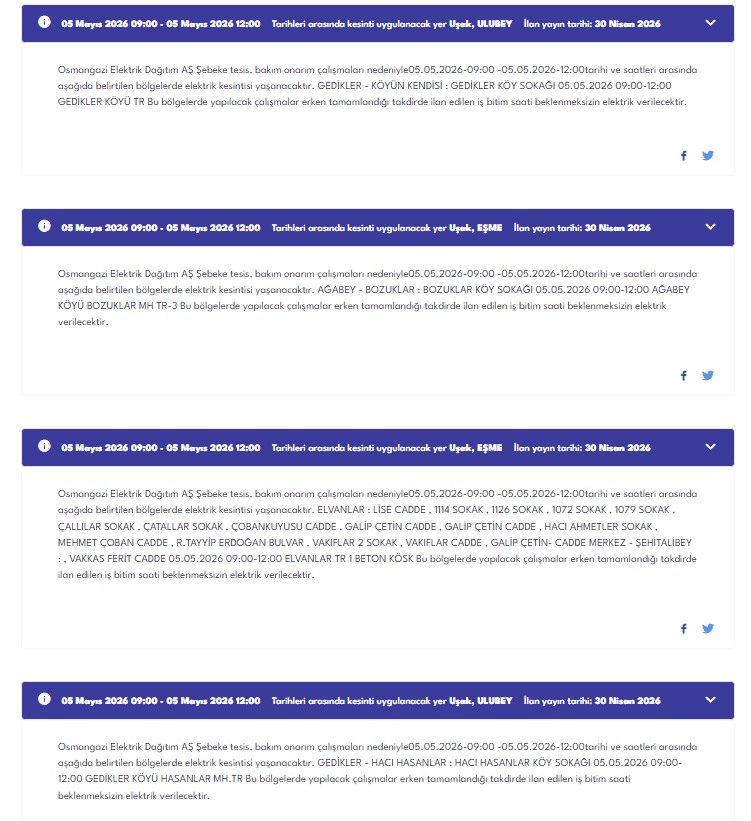 05 Mayıs 2026 09:00 - 05 Mayıs 2026 12:00 Tarihleri arasında kesinti uygulanacak yer Uşak, ULUBEY İlan yayın tarihi: 30 Nisan 2026

Osmangazi Elektrik Dağıtım AŞ Şebeke tesis, bakım onarım çalışmaları nedeniyle05.05.2026-09:00 -05.05.2026-12:00tarihi ve saatleri arasında aşağıda belirtilen bölgelerde elektrik kesintisi yaşanacaktır. GEDİKLER - KÖYÜN KENDİSİ : GEDİKLER KÖY SOKAĞI 05.05.2026 09:00-12:00 GEDİKLER KÖYÜ TR Bu bölgelerde yapılacak çalışmalar erken tamamlandığı takdirde ilan edilen iş bitim saati beklenmeksizin elektrik verilecektir.

05 Mayıs 2026 09:00 - 05 Mayıs 2026 12:00 Tarihleri arasında kesinti uygulanacak yer Uşak, EŞME İlan yayın tarihi: 30 Nisan 2026

Osmangazi Elektrik Dağıtım AŞ Şebeke tesis, bakım onarım çalışmaları nedeniyle05.05.2026-09:00 -05.05.2026-12:00tarihi ve saatleri arasında aşağıda belirtilen bölgelerde elektrik kesintisi yaşanacaktır. AĞABEY - BOZUKLAR : BOZUKLAR KÖY SOKAĞI 05.05.2026 09:00-12:00 AĞABEY KÖYÜ BOZUKLAR MH TR-3 Bu bölgelerde yapılacak çalışmalar erken tamamlandığı takdirde ilan edilen iş bitim saati beklenmeksizin elektrik verilecektir.

05 Mayıs 2026 09:00 - 05 Mayıs 2026 12:00 Tarihleri arasında kesinti uygulanacak yer Uşak, EŞME İlan yayın tarihi: 30 Nisan 2026

Osmangazi Elektrik Dağıtım AŞ Şebeke tesis, bakım onarım çalışmaları nedeniyle05.05.2026-09:00 -05.05.2026-12:00tarihi ve saatleri arasında aşağıda belirtilen bölgelerde elektrik kesintisi yaşanacaktır. ELVANLAR : LİSE CADDE , 1114 SOKAK , 1126 SOKAK , 1072 SOKAK , 1079 SOKAK , ÇALLILAR SOKAK , ÇATALLAR SOKAK , ÇOBANKUYUSU CADDE , GALİP ÇETİN CADDE , GALİP ÇETİN CADDE , HACI AHMETLER SOKAK , MEHMET ÇOBAN CADDE , R.TAYYİP ERDOĞAN BULVAR , VAKIFLAR 2 SOKAK , VAKIFLAR CADDE , GALİP ÇETİN- CADDE MERKEZ - ŞEHİTALİBEY : , VAKKAS FERİT CADDE 05.05.2026 09:00-12:00 ELVANLAR TR 1 BETON KÖSK Bu bölgelerde yapılacak çalışmalar erken tamamlandığı takdirde ilan edilen iş bitim saati beklenmeksizin elektrik verilecektir.

05 Mayıs 2026 09:00 - 05 Mayıs 2026 12:00 Tarihleri arasında kesinti uygulanacak yer Uşak, ULUBEY İlan yayın tarihi: 30 Nisan 2026

Osmangazi Elektrik Dağıtım AŞ Şebeke tesis, bakım onarım çalışmaları nedeniyle05.05.2026-09:00 -05.05.2026-12:00tarihi ve saatleri arasında aşağıda belirtilen bölgelerde elektrik kesintisi yaşanacaktır. GEDİKLER - HACI HASANLAR : HACI HASANLAR KÖY SOKAĞI 05.05.2026 09:00-12:00 GEDİKLER KÖYÜ HASANLAR MH.TR Bu bölgelerde yapılacak çalışmalar erken tamamlandığı takdirde ilan edilen iş bitim saati beklenmeksizin elektrik verilecektir.